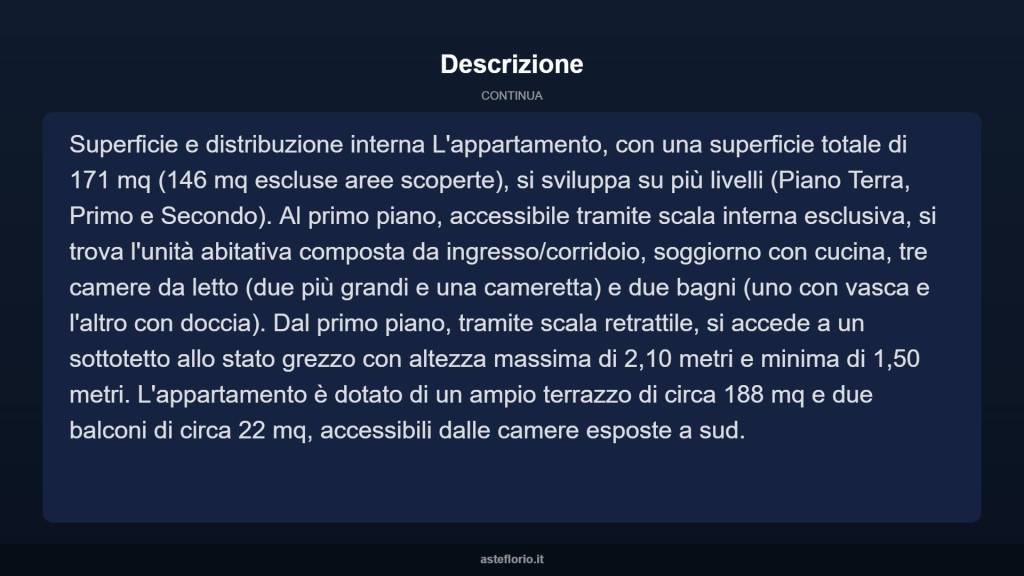 Descrizione

CONTINUA

Superficie e distribuzione interna L'appartamento, con una superficie totale di 171 mq (146 mq escluse aree scoperte), si sviluppa su più livelli (Piano Terra, Primo e Secondo). Al primo piano, accessibile tramite scala interna esclusiva, si trova l'unità abitativa composta da ingresso/corridoio, soggiorno con cucina, tre camere da letto (due più grandi e una cameretta) e due bagni (uno con vasca e l'altro con doccia). Dal primo piano, tramite scala retrattile, si accede a un sottotetto allo stato grezzo con altezza massima di 2,10 metri e minima di 1,50 metri. L'appartamento è dotato di un ampio terrazzo di circa 188 mq e due balconi di circa 22 mq, accessibili dalle camere esposte a sud.

asteflorio.it